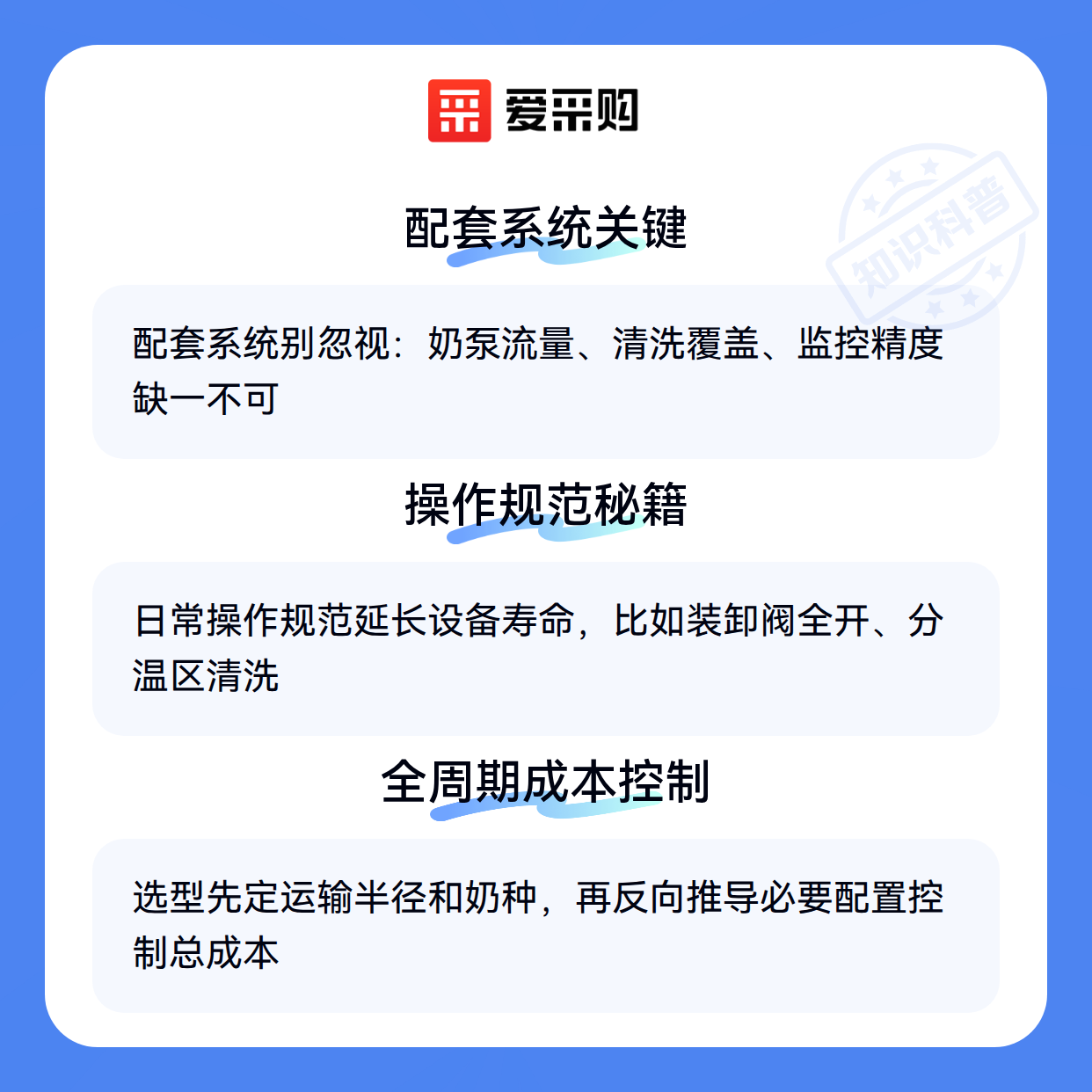 爱采购

配套系统关键

配套系统别忽视：奶泵流量、清洗覆盖、监控精度缺一不可

操作规范秘籍

日常操作规范延长设备寿命，比如装卸阀全开、分温区清洗

全周期成本控制

选型先定运输半径和奶种，再反向推导必要配置控制总成本

知识科普